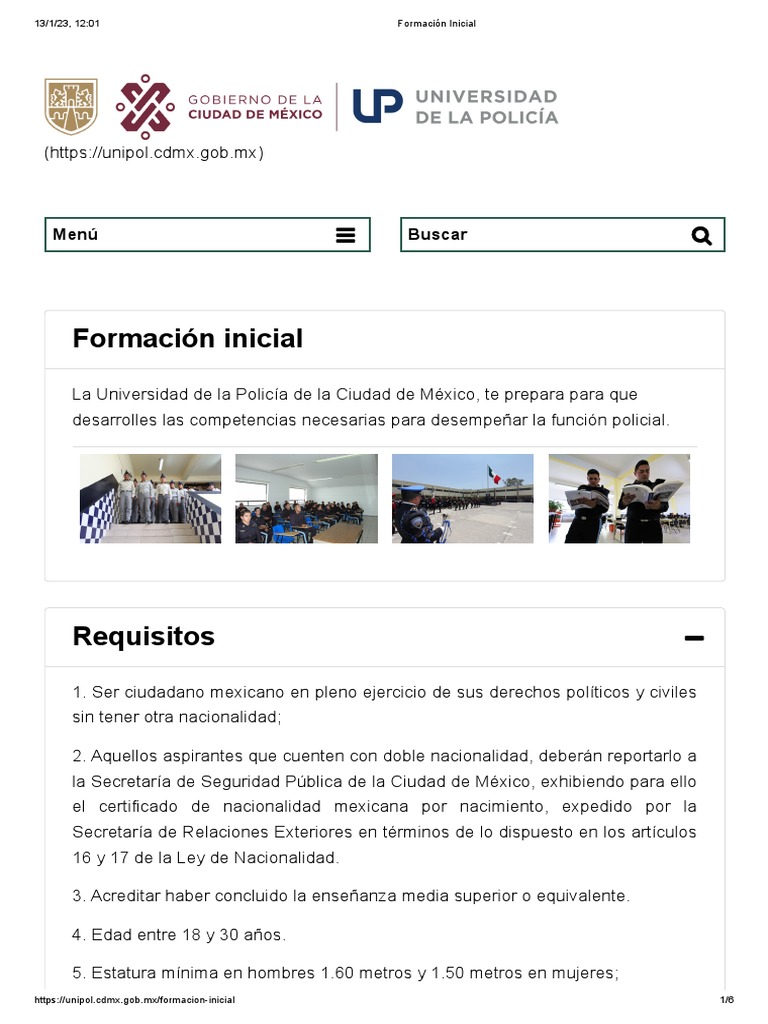 13/1/23, 12:01

Formación Inicial

GOBIERNO DE LA CIUDAD DE MÉXICO

UP UNIVERSIDAD DE LA POLICÍA

(https://unipol.cdmx.gob.mx)

Menú

Buscar

Formación inicial

La Universidad de la Policía de la Ciudad de México, te prepara para que desarrolles las competencias necesarias para desempeñar la función policial.

Requisitos

1. Ser ciudadano mexicano en pleno ejercicio de sus derechos políticos y civiles sin tener otra nacionalidad;

2. Aquellos aspirantes que cuenten con doble nacionalidad, deberán reportarlo a la Secretaría de Seguridad Pública de la Ciudad de México, exhibiendo para ello el certificado de nacionalidad mexicana por nacimiento, expedido por la Secretaría de Relaciones Exteriores en términos de lo dispuesto en los artículos 16 y 17 de la Ley de Nacionalidad.

3. Acreditar haber concluido la enseñanza media superior o equivalente.

4. Edad entre 18 y 30 años.

5. Estatura mínima en hombres 1.60 metros y 1.50 metros en mujeres;

https://unipol.cdmx.gob.mx/formacion-inicial

1/6